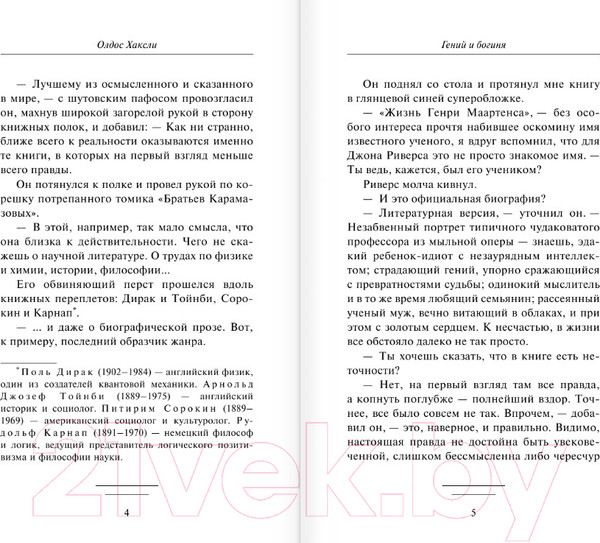 Олдос Хаксли

— Лучшему из осмысленного и сказанного в мире, — с шутовским пафосом провозгласил он, махнув широкой загорелой рукой в сторону книжных полок, и добавил: — Как ни странно, ближе всего к реальности оказываются именно те книги, в которых на первый взгляд меньше всего правды.

Он потянулся к полке и провел рукой по корешку потрепанного томика «Братьев Карамазовых».

— В этой, например, так мало смысла, что она близка к действительности. Чего не скажешь о научной литературе. О трудах по физике и химии, истории, философии...

Его обвиняющий перст прошелся вдоль книжных переплетов: Дирак и Тойнби, Сорокин и Карнап*.

— ... и даже о биографической прозе. Вот, к примеру, последний образчик жанра.

* Поль Дирак (1902–1984) — английский физик, один из создателей квантовой механики. Арнольд Джозеф Тойнби (1889–1975) — английский историк и социолог. Питирим Сорокин (1889–1969) — американский социолог и культуролог. Рудольф Карнап (1891–1970) — немецкий философ и логик, ведущий представитель логического позитивизма и философии науки.

4

Гений и богиня

Он поднял со стола и протянул мне книгу в глянцевой синей суперобложке.

— «Жизнь Генри Маартенса», — без особого интереса прочтя набившее оскомину имя известного ученого, я вдруг вспомнил, что для Джона Риверса это не просто знакомое имя. — Ты ведь, кажется, был его учеником?

Риверс молча кивнул.

— И это официальная биография?

— Литературная версия, — уточнил он. — Незабвенный портрет типичного чудаковатого профессора из мыльной оперы — знаешь, эдакий ребенок-идиот с незаурядным интеллектом; страдающий гений, упорно сражающийся с превратностями судьбы; одинокий мыслитель и в то же время любящий семьянин; рассеянный ученый муж, вечно витающий в облаках, и при этом с золотым сердцем. К несчастью, в жизни все обстояло далеко не так просто.

— Ты хочешь сказать, что в книге есть неточности?

— Нет, на первый взгляд там все правда, а копнуть поглубже — полнейший вздор. Точнее, все было совсем не так. Впрочем, — добавил он, — это, наверное, и правильно. Видимо, настоящая правда не достойна быть увековеченной, слишком бессмысленна либо чересчур

5

21vek.by